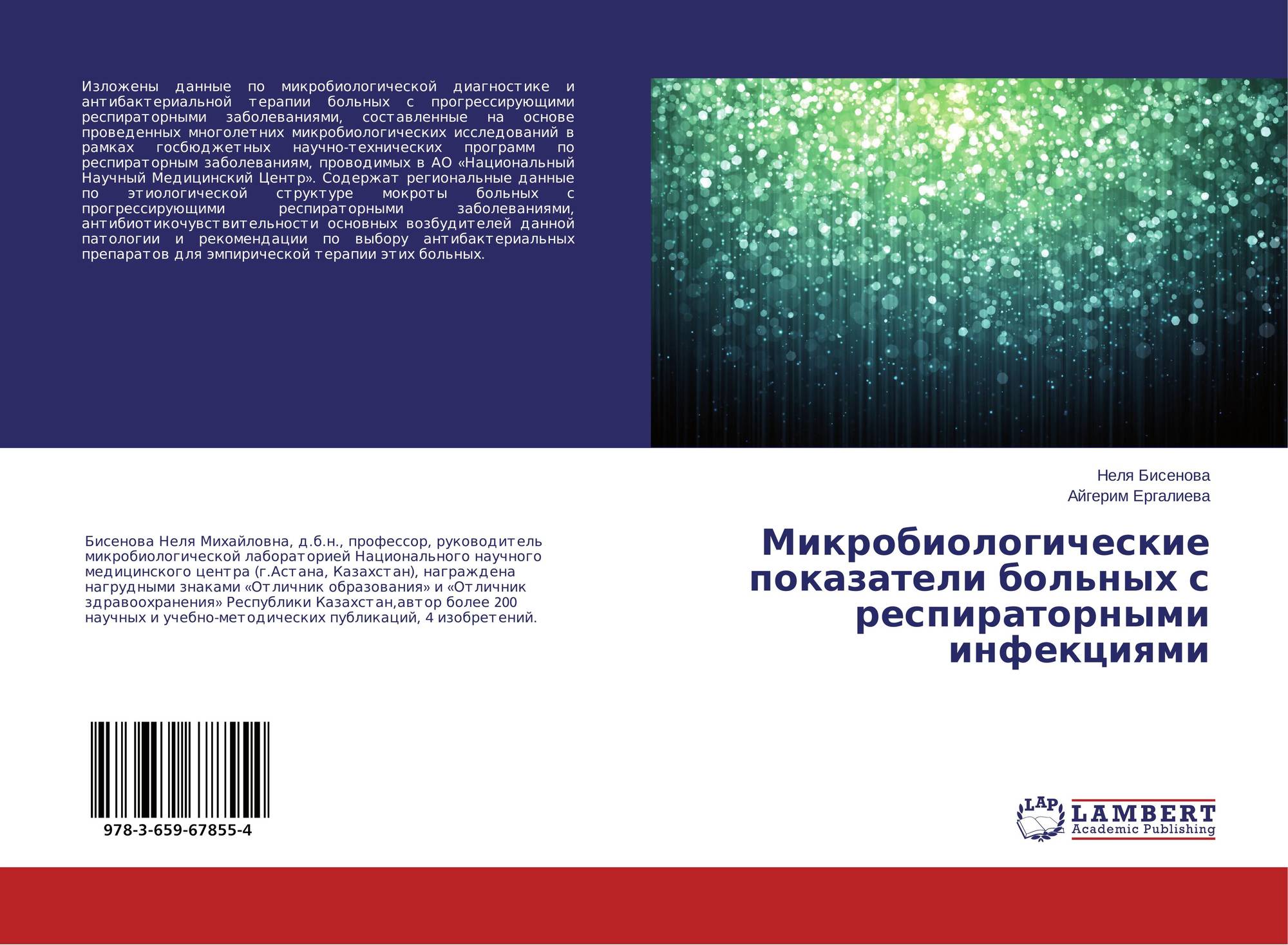 Изложены данные по микробиологической диагностике и антибактериальной терапии больных с прогрессирующими респираторными заболеваниями, составленные на основе проведенных многолетних микробиологических исследований в рамках госбюджетных научно-технических программ по респираторным заболеваниям, проводимых в АО «Национальный Научный Медицинский Центр». Содержат региональные данные по этиологической структуре мокроты больных с прогрессирующими респираторными заболеваниями, антибиотикочувствительности основных возбудителей данной патологии и рекомендации по выбору антибактериальных препаратов для эмпирической терапии этих больных.

Неля Бисенова
Айгерим Ергалиева

Бисенова Неля Михайловна, д.б.н., профессор, руководитель микробиологической лабораторией Национального научного медицинского центра (г.Астана, Казахстан), награждена нагрудными знаками «Отличник образования» и «Отличник здравоохранения» Республики Казахстан,автор более 200 научных и учебно-методических публикаций, 4 изобретений.

Микробиологические показатели больных с респираторными инфекциями

978-3-659-67855-4

LAP
LAMBERT
Academic Publishing